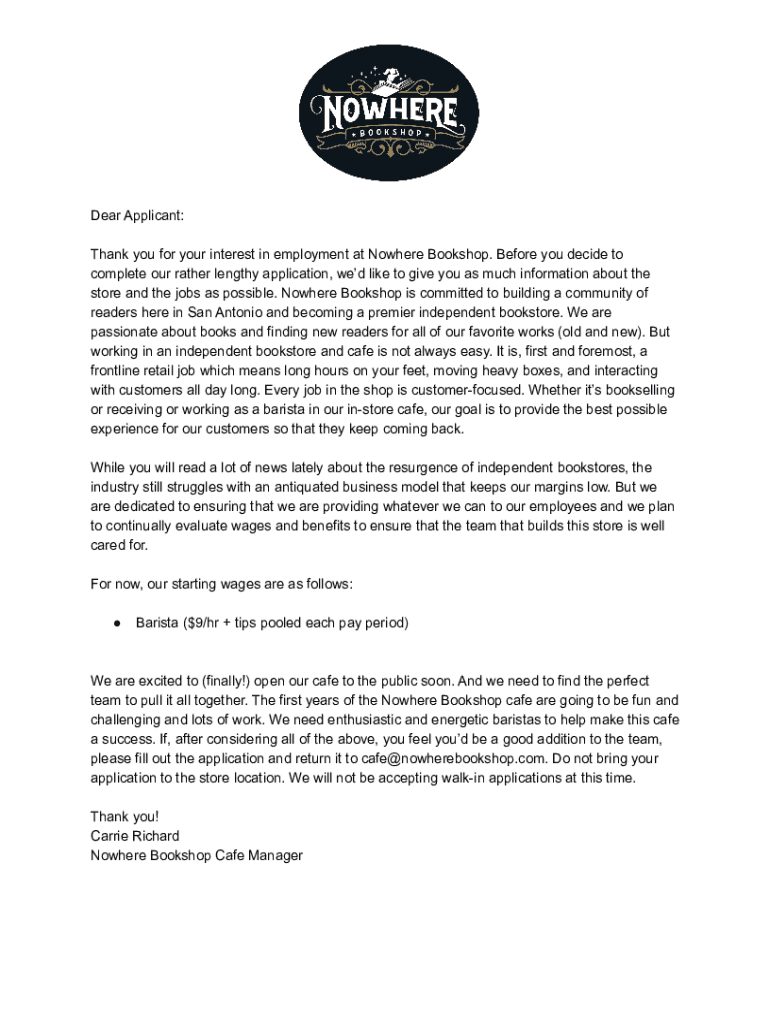 NOWHERE
BOOKSHOP

Dear Applicant:

Thank you for your interest in employment at Nowhere Bookshop. Before you decide to complete our rather lengthy application, we'd like to give you as much information about the store and the jobs as possible. Nowhere Bookshop is committed to building a community of readers here in San Antonio and becoming a premier independent bookstore. We are passionate about books and finding new readers for all of our favorite works (old and new). But working in an independent bookstore and cafe is not always easy. It is, first and foremost, a frontline retail job which means long hours on your feet, moving heavy boxes, and interacting with customers all day long. Every job in the shop is customer-focused. Whether it's bookselling or receiving or working as a barista in our in-store cafe, our goal is to provide the best possible experience for our customers so that they keep coming back.

While you will read a lot of news lately about the resurgence of independent bookstores, the industry still struggles with an antiquated business model that keeps our margins low. But we are dedicated to ensuring that we are providing whatever we can to our employees and we plan to continually evaluate wages and benefits to ensure that the team that builds this store is well cared for.

For now, our starting wages are as follows:

● Barista ($9/hr + tips pooled each pay period)

We are excited to (finally!) open our cafe to the public soon. And we need to find the perfect team to pull it all together. The first years of the Nowhere Bookshop cafe are going to be fun and challenging and lots of work. We need enthusiastic and energetic baristas to help make this cafe a success. If, after considering all of the above, you feel you'd be a good addition to the team, please fill out the application and return it to cafe@nowherebookshop.com. Do not bring your application to the store location. We will not be accepting walk-in applications at this time.

Thank you!
Carrie Richard
Nowhere Bookshop Cafe Manager